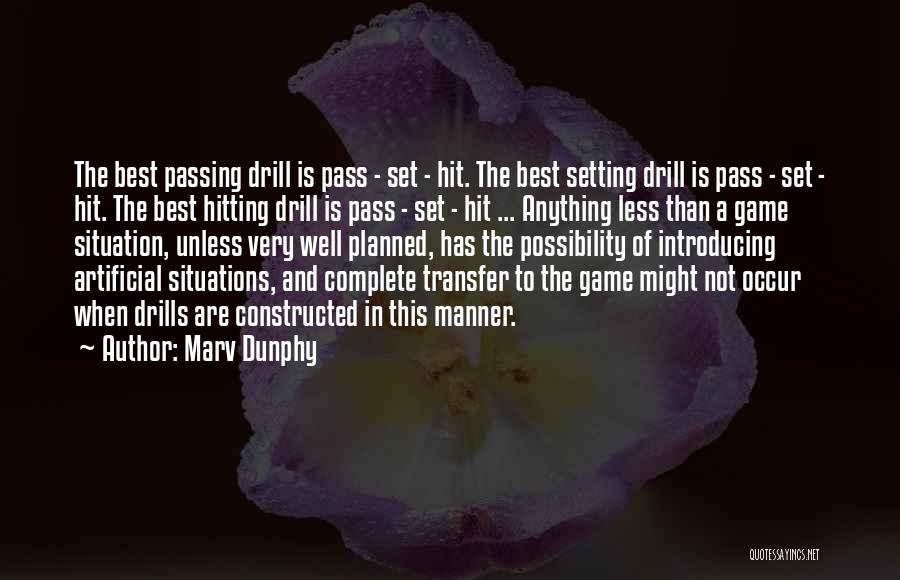 The best passing drill is pass - set - hit. The best setting drill is pass - set - hit. The best hitting drill is pass - set - hit ... Anything less than a game situation, unless very well planned, has the possibility of introducing artificial situations, and complete transfer to the game might not occur when drills are constructed in this manner.

~ Author: Marv Dunphy

QUOTESSAYINGS.NET